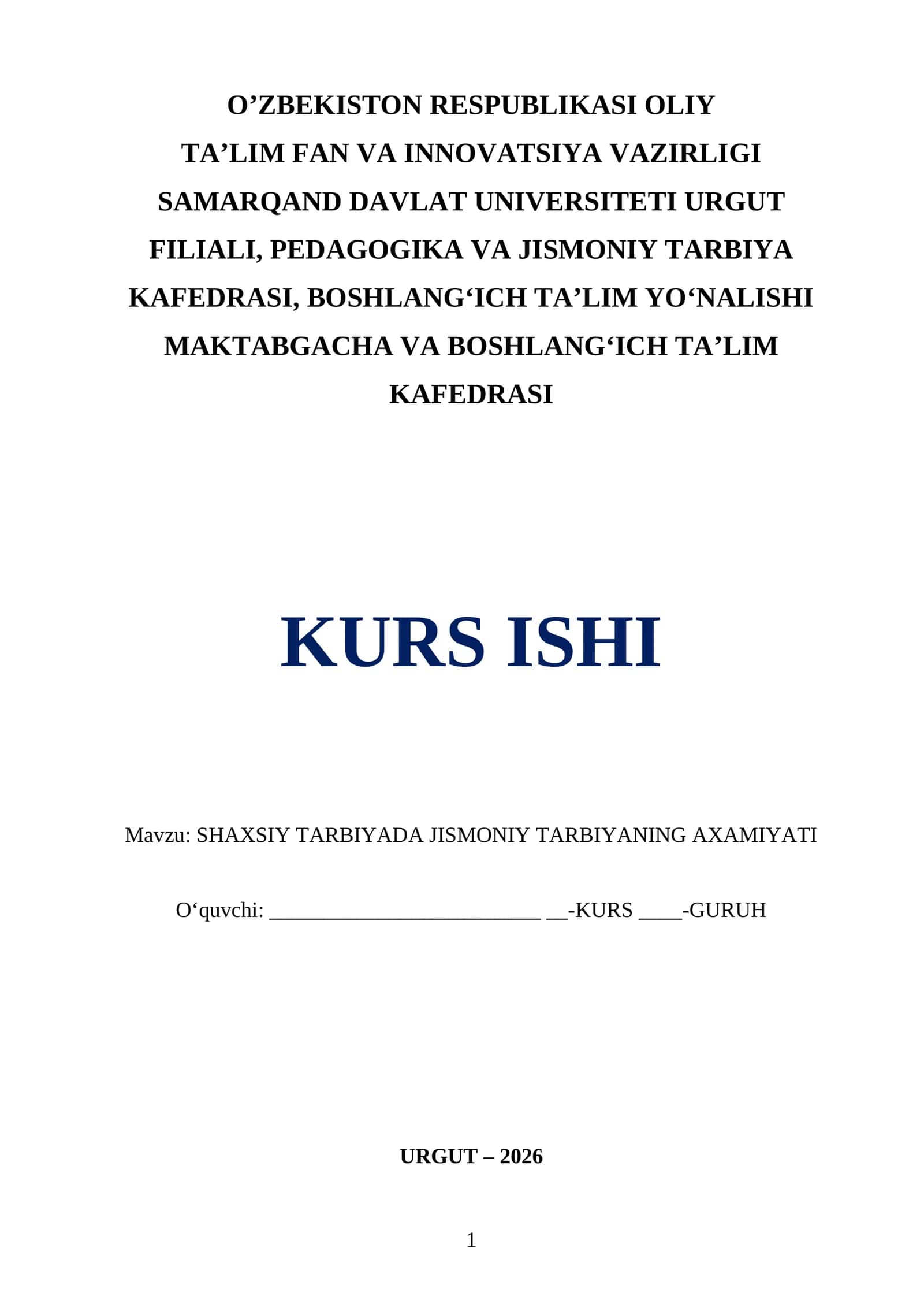 O’ZBEKISTON RESPUBLIKASI OLIY TA’LIM FAN VA INNOVATSIYA VAZIRLIGI SAMARQAND DAVLAT UNIVERSITETI URGUT FILIALI, PEDAGOGIKA VA JISMONIY TARBIYA KAFEDRASI, BOSHLANG‘ICH TA’LIM YO‘NALISHI MAKTABGACHA VA BOSHLANG‘ICH TA’LIM KAFEDRASI

KURS ISHI

Mavzu: SHAXSIY TARBIYADA JISMONIY TARBIYANING AXAMIYATI

O‘quvchi: _________________________ __-KURS ____-GURUH

URGUT – 2026

1